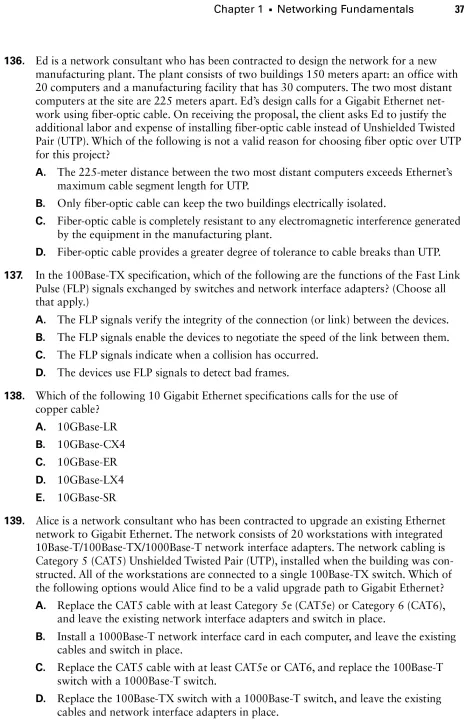 Chapter 1 • Networking Fundamentals 37

136. Ed is a network consultant who has been contracted to design the network for a new manufacturing plant. The plant consists of two buildings 150 meters apart: an office with 20 computers and a manufacturing facility that has 30 computers. The two most distant computers at the site are 225 meters apart. Ed's design calls for a Gigabit Ethernet network using fiber-optic cable. On receiving the proposal, the client asks Ed to justify the additional labor and expense of installing fiber-optic cable instead of Unshielded Twisted Pair (UTP). Which of the following is not a valid reason for choosing fiber optic over UTP for this project?

A. The 225-meter distance between the two most distant computers exceeds Ethernet's maximum cable segment length for UTP.

B. Only fiber-optic cable can keep the two buildings electrically isolated.

C. Fiber-optic cable is completely resistant to any electromagnetic interference generated by the equipment in the manufacturing plant.

D. Fiber-optic cable provides a greater degree of tolerance to cable breaks than UTP.

137. In the 100Base-TX specification, which of the following are the functions of the Fast Link Pulse (FLP) signals exchanged by switches and network interface adapters? (Choose all that apply.)

A. The FLP signals verify the integrity of the connection (or link) between the devices.

B. The FLP signals enable the devices to negotiate the speed of the link between them.

C. The FLP signals indicate when a collision has occurred.

D. The devices use FLP signals to detect bad frames.

138. Which of the following 10 Gigabit Ethernet specifications calls for the use of copper cable?

A. 10GBase-LR

B. 10GBase-CX4

C. 10GBase-ER

D. 10GBase-LX4

E. 10GBase-SR

139. Alice is a network consultant who has been contracted to upgrade an existing Ethernet network to Gigabit Ethernet. The network consists of 20 workstations with integrated 10Base-T/100Base-TX/1000Base-T network interface adapters. The network cabling is Category 5 (CAT5) Unshielded Twisted Pair (UTP), installed when the building was constructed. All of the workstations are connected to a single 100Base-TX switch. Which of the following options would Alice find to be a valid upgrade path to Gigabit Ethernet?

A. Replace the CAT5 cable with at least Category 5e (CAT5e) or Category 6 (CAT6), and leave the existing network interface adapters and switch in place.

B. Install a 1000Base-T network interface card in each computer, and leave the existing cables and switch in place.

C. Replace the CAT5 cable with at least CAT5e or CAT6, and replace the 100Base-T switch with a 1000Base-T switch.

D. Replace the 100Base-TX switch with a 1000Base-T switch, and leave the existing cables and network interface adapters in place.